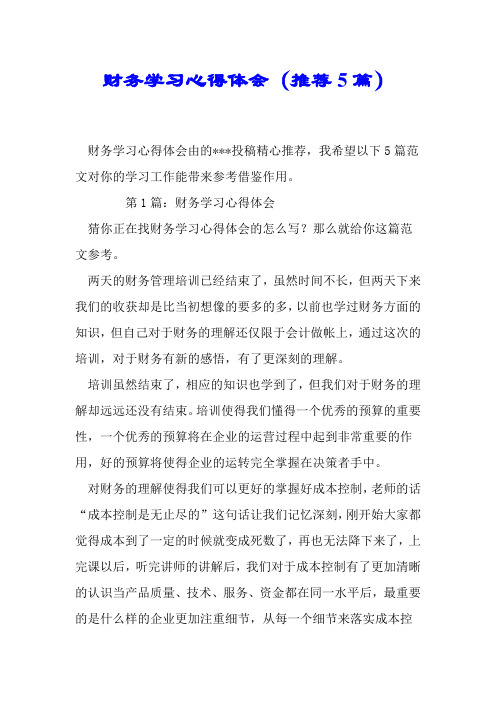 财务学习心得体会（推荐5篇）

财务学习心得体会由的***投稿精心推荐，我希望以下5篇范文对你的学习工作能带来参考借鉴作用。

第1篇：财务学习心得体会

猜你正在找财务学习心得体会的怎么写？那么就给你这篇范文参考。

两天的财务管理培训已经结束了，虽然时间不长，但两天下来我们的收获却是比当初想像的要多的多，以前也学过财务方面的知识，但自己对于财务的理解还仅限于会计做帐上，通过这次的培训，对于财务有新的感悟，有了更深刻的理解。

培训虽然结束了，相应的知识也学到了，但我们对于财务的理解却远远还没有结束。培训使得我们懂得一个优秀的预算的重要性，一个优秀的预算将在企业的运营过程中起到非常重要的作用，好的预算将使得企业的运转完全掌握在决策者手中。

对财务的理解使得我们可以更好的掌握好成本控制，老师的话“成本控制是无止尽的”这句话让我们记忆深刻，刚开始大家都觉得成本到了一定的时候就变成死数了，再也无法降下来了，上完课以后，听完讲师的讲解后，我们对于成本控制有了更加清晰的认识当产品质量、技术、服务、资金都在同一水平后，最重要的是什么样的企业更加注重细节，从每一个细节来落实成本控